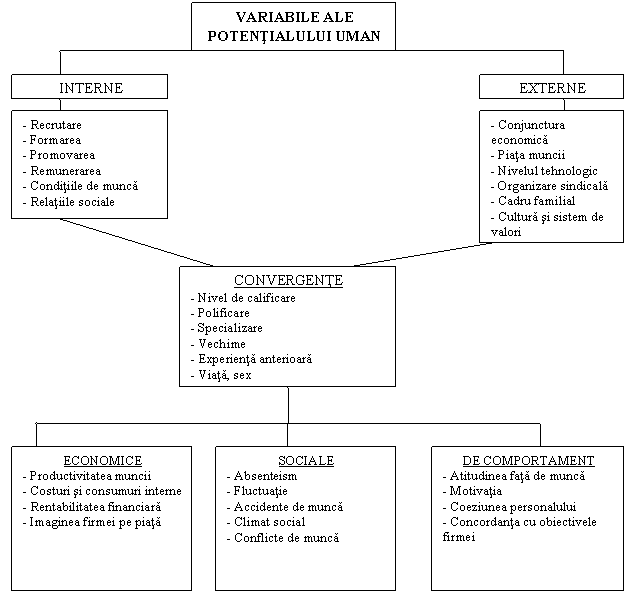 VARIABILE ALE POTENŢIALULUI UMAN

INTERNE

- Recrutare
- Formarea
- Promovarea
- Remunerarea
- Condiţiile de muncă
- Relaţiile sociale

EXTERNE

- Conjunctura economică
- Piaţa muncii
- Nivelul tehnologic
- Organizare sindicală
- Cadru familial
- Cultură şi sistem de valori

CONVERGENŢE

- Nivel de calificare
- Polificare
- Specializare
- Vechime
- Experienţă anterioară
- Viaţă, sex

ECONOMICE

- Productivitatea muncii
- Costuri şi consumuri interne
- Rentabilitatea financiară
- Imaginea firmei pe piaţă

SOCIALE

- Absenteism
- Fluctuaţie
- Accidente de muncă
- Climat social
- Conflicte de muncă

DE COMPORTAMENT

- Atitudinea faţă de muncă
- Motivaţia
- Coeziunea personalului
- Concordanţa cu obiectivele firmei